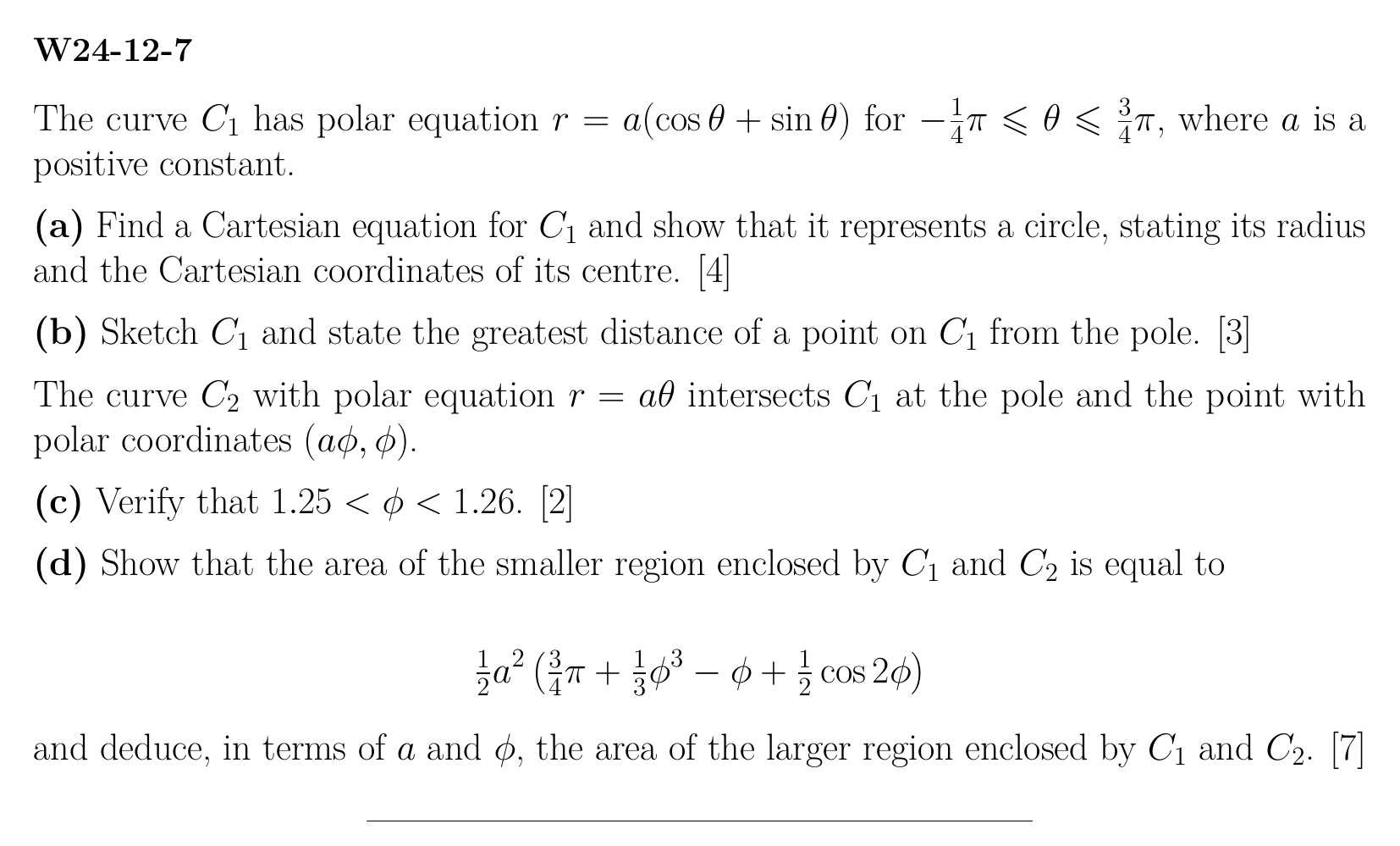 W24-12-7

The curve $C_1$ has polar equation $r = a(\cos\theta + \sin\theta)$ for $-\frac{1}{4}\pi \leqslant \theta \leqslant \frac{3}{4}\pi$, where $a$ is a positive constant.

(a) Find a Cartesian equation for $C_1$ and show that it represents a circle, stating its radius and the Cartesian coordinates of its centre. [4]

(b) Sketch $C_1$ and state the greatest distance of a point on $C_1$ from the pole. [3]

The curve $C_2$ with polar equation $r = a\theta$ intersects $C_1$ at the pole and the point with polar coordinates $(a\phi, \phi)$.

(c) Verify that $1.25 < \phi < 1.26$. [2]

(d) Show that the area of the smaller region enclosed by $C_1$ and $C_2$ is equal to

$\frac{1}{2}a^2\left(\frac{3}{4}\pi + \frac{1}{3}\phi^3 - \phi + \frac{1}{2}\cos 2\phi\right)$

and deduce, in terms of $a$ and $\phi$, the area of the larger region enclosed by $C_1$ and $C_2$. [7]